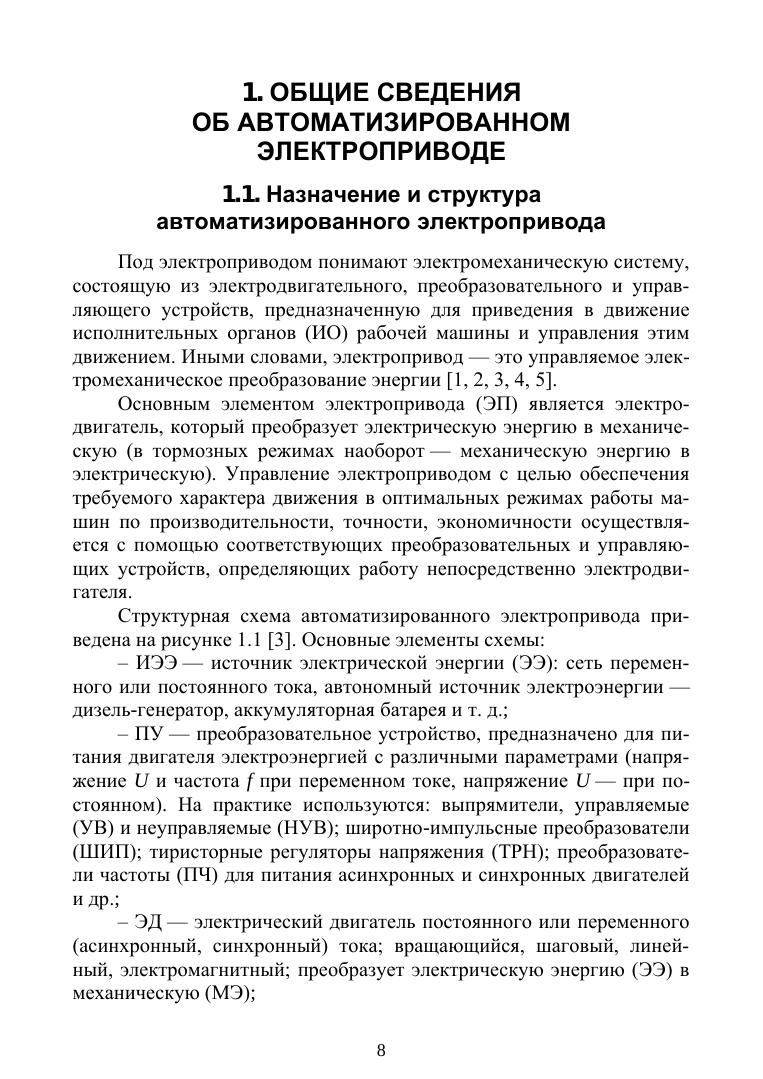 1. ОБЩИЕ СВЕДЕНИЯ ОБ АВТОМАТИЗИРОВАННОМ ЭЛЕКТРОПРИВОДЕ

1.1. Назначение и структура автоматизированного электропривода

Под электроприводом понимают электромеханическую систему, состоящую из электродвигательного, преобразовательного и управляющего устройств, предназначенную для приведения в движение исполнительных органов (ИО) рабочей машины и управления этим движением. Иными словами, электропривод — это управляемое электромеханическое преобразование энергии [1, 2, 3, 4, 5].

Основным элементом электропривода (ЭП) является электродвигатель, который преобразует электрическую энергию в механическую (в тормозных режимах наоборот — механическую энергию в электрическую). Управление электроприводом с целью обеспечения требуемого характера движения в оптимальных режимах работы машин по производительности, точности, экономичности осуществляется с помощью соответствующих преобразовательных и управляющих устройств, определяющих работу непосредственно электродвигателя.

Структурная схема автоматизированного электропривода приведена на рисунке 1.1 [3]. Основные элементы схемы:

– ИЭЭ — источник электрической энергии (ЭЭ): сеть переменного или постоянного тока, автономный источник электроэнергии — дизель-генератор, аккумуляторная батарея и т. д.;

– ПУ — преобразовательное устройство, предназначено для питания двигателя электроэнергией с различными параметрами (напряжение $U$ и частота $f$ при переменном токе, напряжение $U$ — при постоянном). На практике используются: выпрямители, управляемые (УВ) и неуправляемые (НУВ); широтно-импульсные преобразователи (ШИП); тиристорные регуляторы напряжения (ТРН); преобразователи частоты (ПЧ) для питания асинхронных и синхронных двигателей и др.;

– ЭД — электрический двигатель постоянного или переменного (асинхронный, синхронный) тока; вращающийся, шаговый, линейный, электромагнитный; преобразует электрическую энергию (ЭЭ) в механическую (МЭ);

8